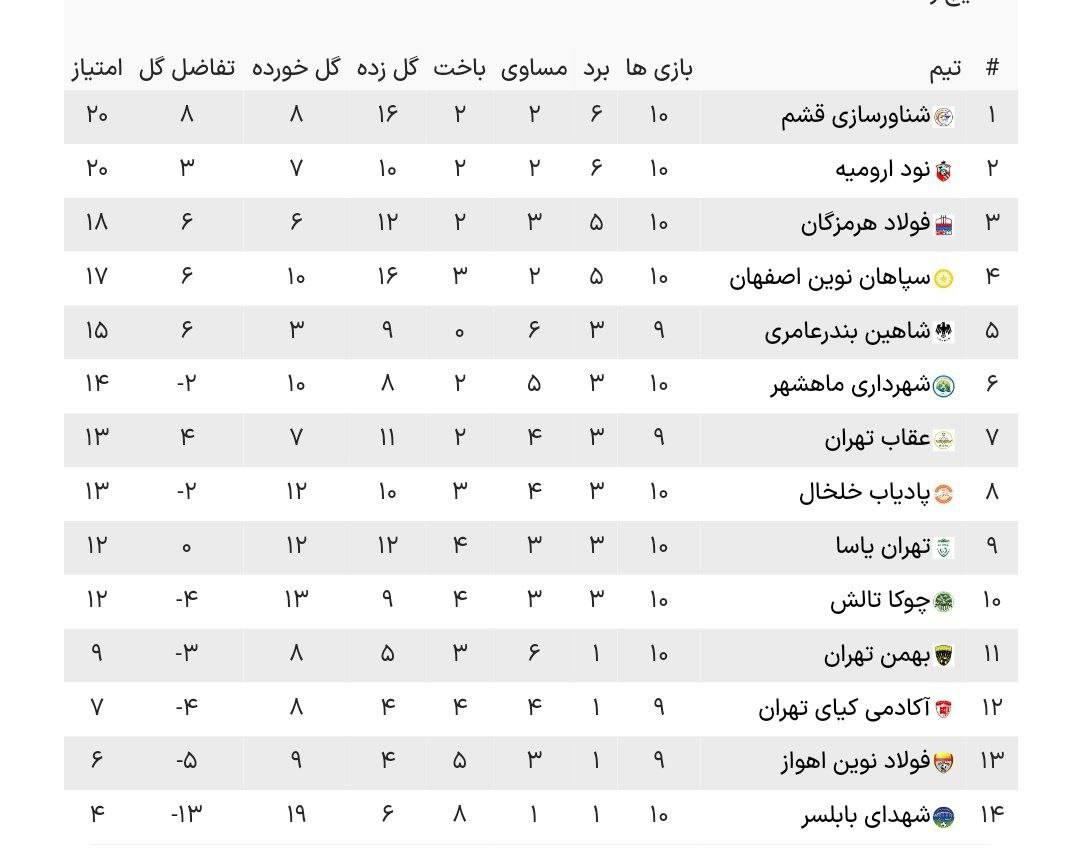 | # | تیم | بازی ها | برد | مساوی | باخت | گل زده | گل خورده | تفاضل گل | امتیاز |
|---|---|---|---|---|---|---|---|---|---|
| ۱ | شناورسازی قشم | ۱۰ | ۶ | ۲ | ۲ | ۱۶ | ۸ | ۸ | ۲۰ |
| ۲ | نود ارومیه | ۱۰ | ۶ | ۲ | ۲ | ۱۰ | ۷ | ۳ | ۲۰ |
| ۳ | فولاد هرمزگان | ۱۰ | ۵ | ۳ | ۲ | ۱۲ | ۶ | ۶ | ۱۸ |
| ۴ | سپاهان نوین اصفهان | ۱۰ | ۵ | ۲ | ۳ | ۱۶ | ۱۰ | ۶ | ۱۷ |
| ۵ | شاهین بندرعامری | ۹ | ۳ | ۶ | ۰ | ۹ | ۳ | ۶ | ۱۵ |
| ۶ | شهرداری ماهشهر | ۱۰ | ۳ | ۵ | ۲ | ۸ | ۱۰ | -۲ | ۱۴ |
| ۷ | عقاب تهران | ۹ | ۳ | ۴ | ۲ | ۱۱ | ۷ | ۴ | ۱۳ |
| ۸ | پادیاب خلخال | ۱۰ | ۳ | ۴ | ۳ | ۱۰ | ۱۲ | -۲ | ۱۳ |
| ۹ | تهران یاسا | ۱۰ | ۳ | ۳ | ۴ | ۱۲ | ۱۲ | ۰ | ۱۲ |
| ۱۰ | چوکا تالش | ۱۰ | ۳ | ۳ | ۴ | ۹ | ۱۳ | -۴ | ۱۲ |
| ۱۱ | بهمن تهران | ۱۰ | ۱ | ۶ | ۳ | ۵ | ۸ | -۳ | ۹ |
| ۱۲ | آکادمی کیای تهران | ۹ | ۱ | ۴ | ۴ | ۴ | ۸ | -۴ | ۷ |
| ۱۳ | فولاد نوین اهواز | ۹ | ۱ | ۳ | ۵ | ۴ | ۹ | -۵ | ۶ |
| ۱۴ | شهدای بابلسر | ۱۰ | ۱ | ۱ | ۸ | ۶ | ۱۹ | -۱۳ | ۴ |